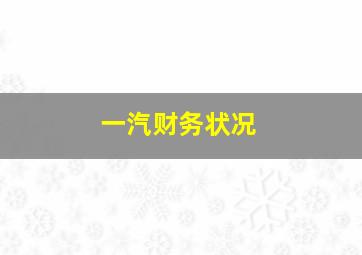 一汽财务状况